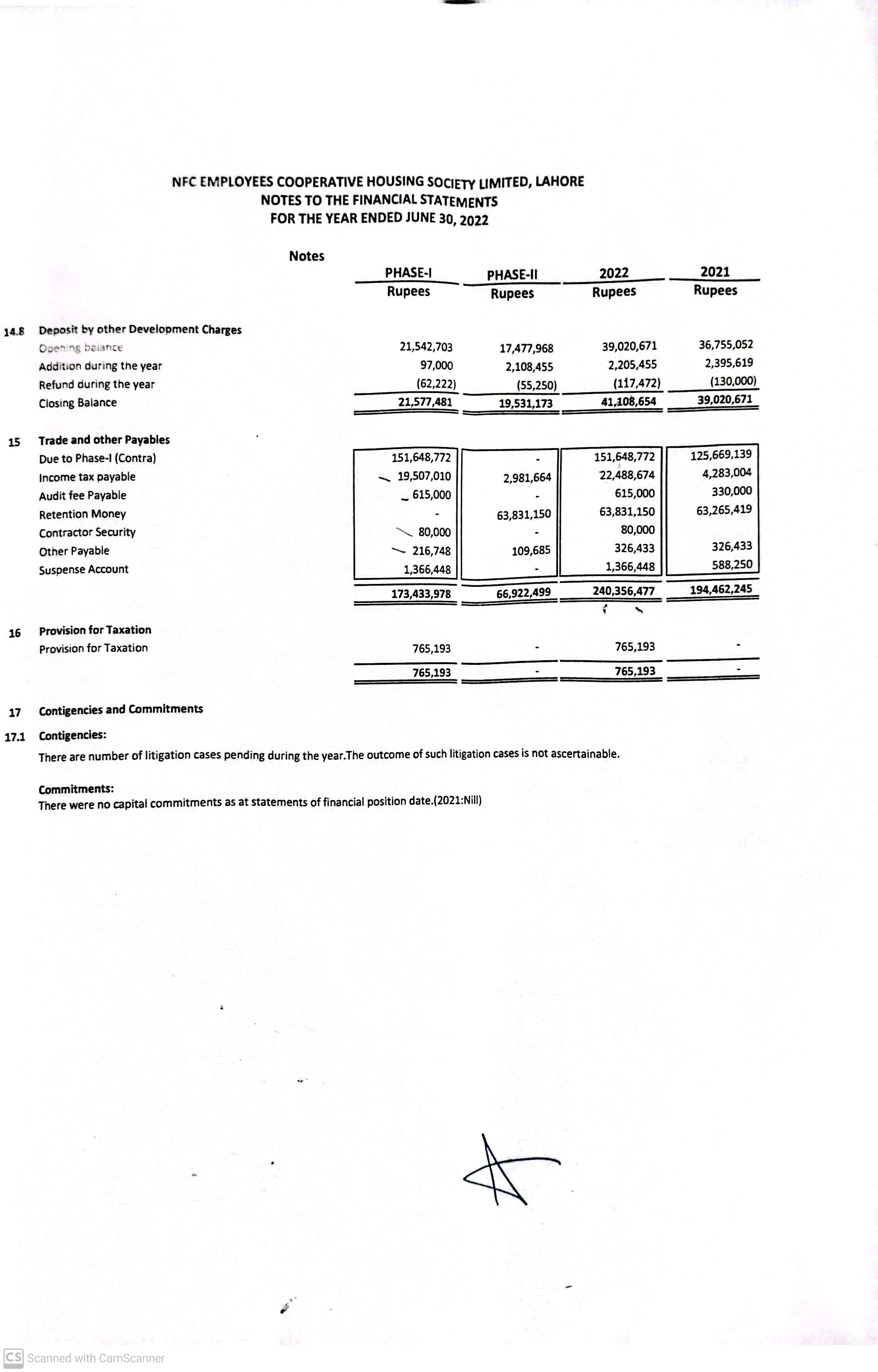 NFC EMPLOYEES COOPERATIVE HOUSING SOCIETY LIMITED, LAHORE
NOTES TO THE FINANCIAL STATEMENTS
FOR THE YEAR ENDED JUNE 30, 2022

| | | Notes | PHASE-I Rupees | PHASE-II Rupees | 2022 Rupees | 2021 Rupees |
|---|---|---|---|---|---|---|
| 14.8 | Deposit by other Development Charges | | | | | |
| | Opening balance | | 21,542,703 | 17,477,968 | 39,020,671 | 36,755,052 |
| | Addition during the year | | 97,000 | 2,108,455 | 2,205,455 | 2,395,619 |
| | Refund during the year | | (62,222) | (55,250) | (117,472) | (130,000) |
| | Closing Balance | | 21,577,481 | 19,531,173 | 41,108,654 | 39,020,671 |
| 15 | Trade and other Payables | | | | | |
| | Due to Phase-I (Contra) | | 151,648,772 | - | 151,648,772 | 125,669,139 |
| | Income tax payable | | 19,507,010 | 2,981,664 | 22,488,674 | 4,283,004 |
| | Audit fee Payable | | 615,000 | - | 615,000 | 330,000 |
| | Retention Money | | - | 63,831,150 | 63,831,150 | 63,265,419 |
| | Contractor Security | | 80,000 | - | 80,000 | |
| | Other Payable | | 216,748 | 109,685 | 326,433 | 326,433 |
| | Suspense Account | | 1,366,448 | - | 1,366,448 | 588,250 |
| | | | 173,433,978 | 66,922,499 | 240,356,477 | 194,462,245 |
| 16 | Provision for Taxation | | | | | |
| | Provision for Taxation | | 765,193 | - | 765,193 | - |
| | | | 765,193 | - | 765,193 | - |

17 Contigencies and Commitments

17.1 Contigencies:
There are number of litigation cases pending during the year.The outcome of such litigation cases is not ascertainable.

Commitments:
There were no capital commitments as at statements of financial position date.(2021:Nill)

CS Scanned with CamScanner